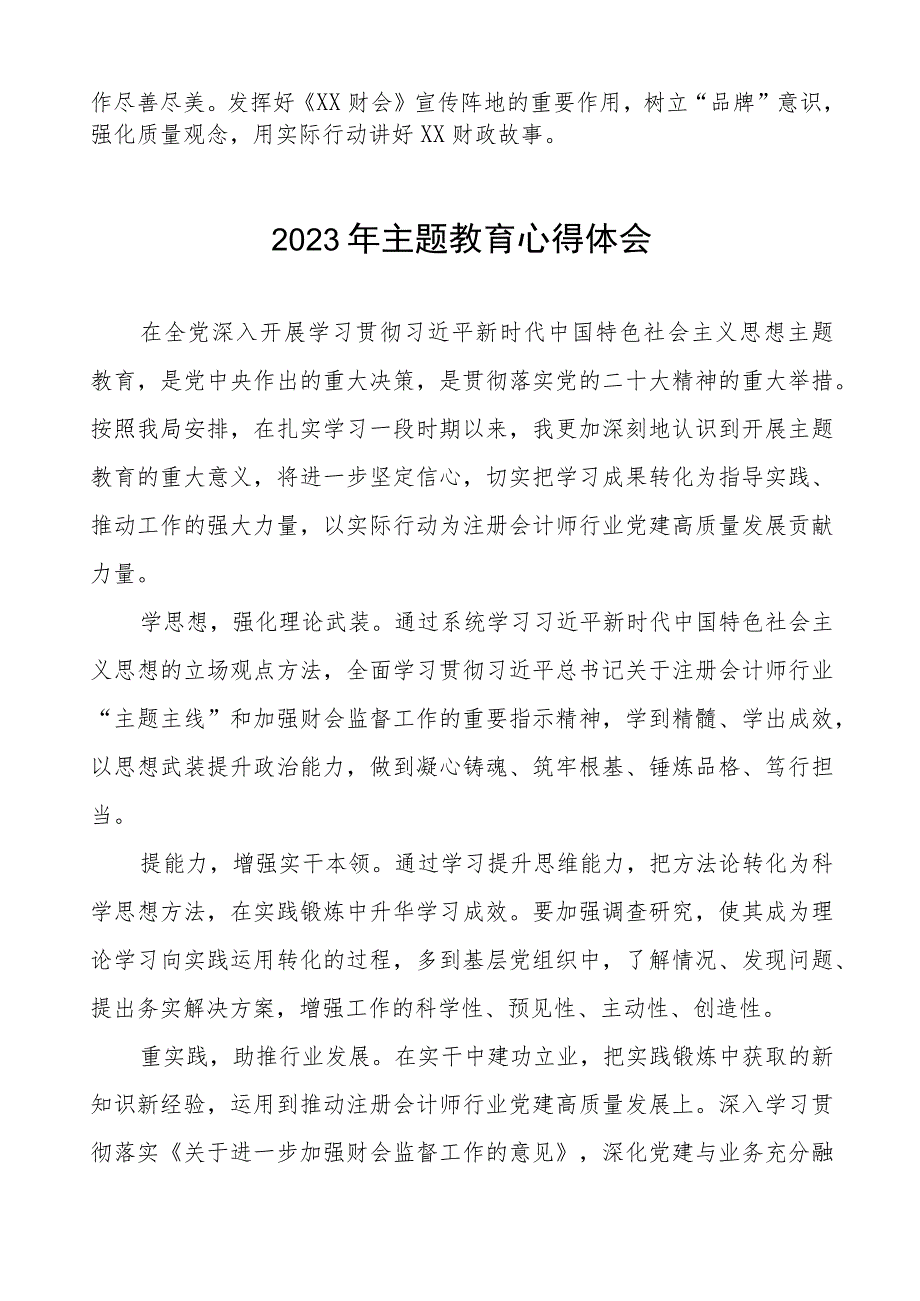 作尽善尽美。发挥好《XX财会》宣传阵地的重要作用，树立“品牌”意识，强化质量观念，用实际行动讲好XX财政故事。

2023年主题教育心得体会

在全党深入开展学习贯彻习近平新时代中国特色社会主义思想主题教育，是党中央作出的重大决策，是贯彻落实党的二十大精神的重大举措。按照我局安排，在扎实学习一段时期以来，我更加深刻地认识到开展主题教育的重大意义，将进一步坚定信心，切实把学习成果转化为指导实践、推动工作的强大力量，以实际行动为注册会计师行业党建高质量发展贡献力量。

学思想，强化理论武装。通过系统学习习近平新时代中国特色社会主义思想的立场观点方法，全面学习贯彻习近平总书记关于注册会计师行业“主题主线”和加强财会监督工作的重要指示精神，学到精髓、学出成效，以思想武装提升政治能力，做到凝心铸魂、筑牢根基、锤炼品格、笃行担当。

提能力，增强实干本领。通过学习提升思维能力，把方法论转化为科学思想方法，在实践锻炼中升华学习成效。要加强调查研究，使其成为理论学习向实践运用转化的过程，多到基层党组织中，了解情况、发现问题、提出务实解决方案，增强工作的科学性、预见性、主动性、创造性。

重实践，助推行业发展。在实干中建功立业，把实践锻炼中获取的新知识新经验，运用到推动注册会计师行业党建高质量发展上。深入学习贯彻落实《关于进一步加强财会监督工作的意见》，深化党建与业务充分融